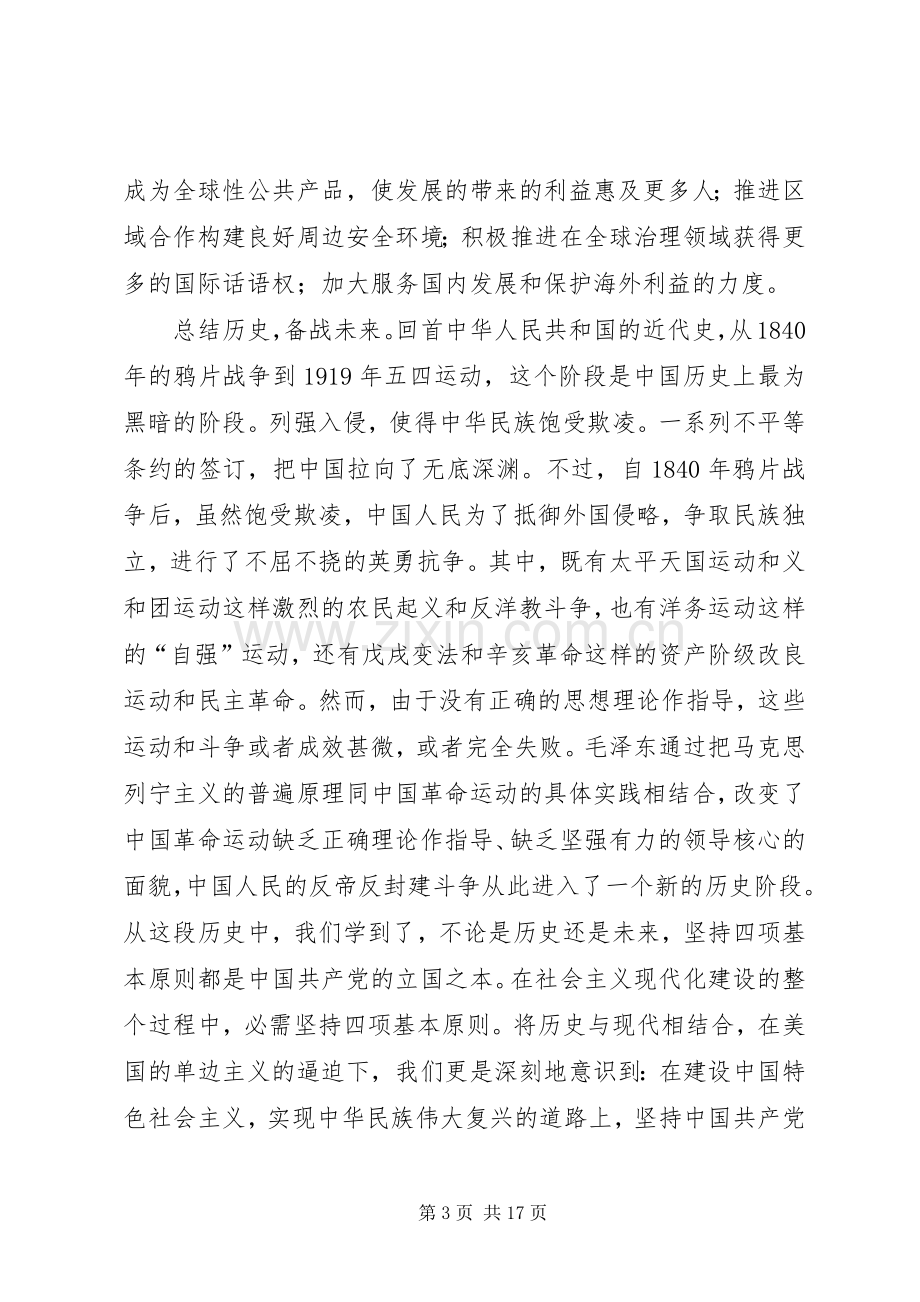 成为全球性公共产品，使发展的带来的利益惠及更多人；推进区域合作构建良好周边安全环境；积极推进在全球治理领域获得更多的国际话语权；加大服务国内发展和保护海外利益的力度。

总结历史，备战未来。回首中华人民共和国的近代史，从1840年的鸦片战争到1919年五四运动，这个阶段是中国历史上最为黑暗的阶段。列强入侵，使得中华民族饱受欺凌。一系列不平等条约的签订，把中国拉向了无底深渊。不过，自1840年鸦片战争后，虽然饱受欺凌，中国人民为了抵御外国侵略，争取民族独立，进行了不屈不挠的英勇抗争。其中，既有太平天国运动和义和团运动这样激烈的农民起义和反洋教斗争，也有洋务运动这样的“自强”运动，还有戊戌变法和辛亥革命这样的资产阶级改良运动和民主革命。然而，由于没有正确的思想理论作指导，这些运动和斗争或者成效甚微，或者完全失败。毛泽东通过把马克思列宁主义的普遍原理同中国革命运动的具体实践相结合，改变了中国革命运动缺乏正确理论作指导、缺乏坚强有力的领导核心的面貌，中国人民的反帝反封建斗争从此进入了一个新的历史阶段。从这段历史中，我们学到了，不论是历史还是未来，坚持四项基本原则都是中国共产党的立国之本。在社会主义现代化建设的整个过程中，必需坚持四项基本原则。将历史与现代相结合，在美国的单边主义的逼迫下，我们更是深刻地意识到：在建设中国特色社会主义，实现中华民族伟大复兴的道路上，坚持中国共产党

第3页 共17页

www.zixin.com.cn